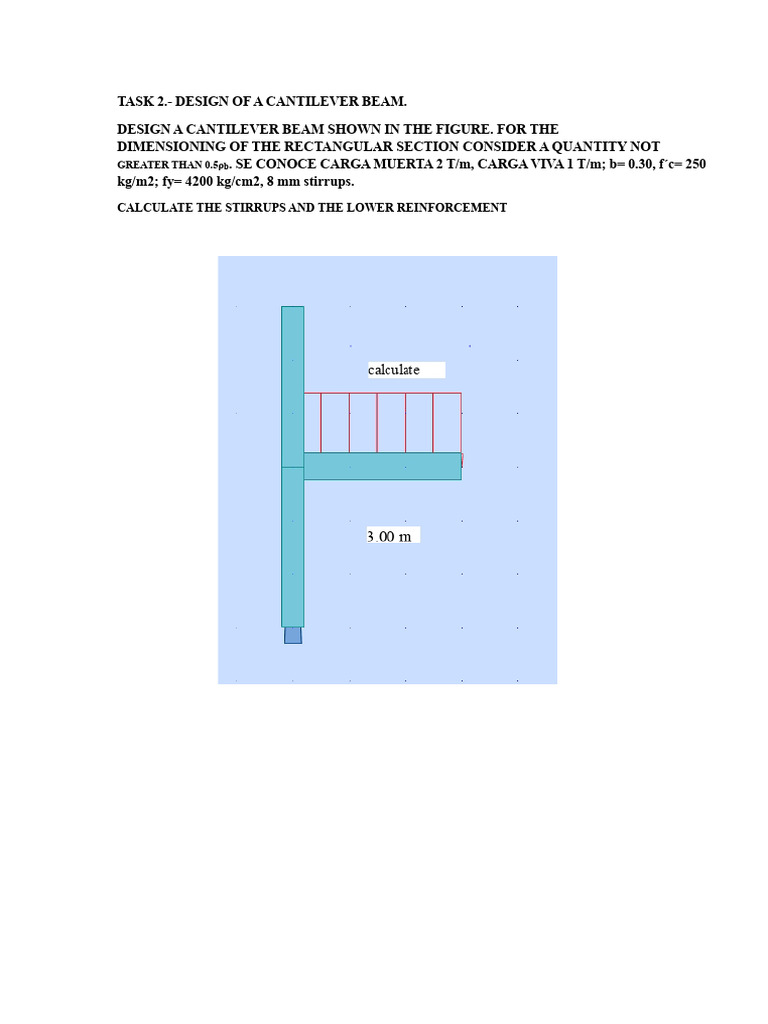 TASK 2.- DESIGN OF A CANTILEVER BEAM.

DESIGN A CANTILEVER BEAM SHOWN IN THE FIGURE. FOR THE DIMENSIONING OF THE RECTANGULAR SECTION CONSIDER A QUANTITY NOT GREATER THAN 0.5ρb. SE CONOCE CARGA MUERTA 2 T/m, CARGA VIVA 1 T/m; b= 0.30, f´c= 250 kg/m2; fy= 4200 kg/cm2, 8 mm stirrups.

CALCULATE THE STIRRUPS AND THE LOWER REINFORCEMENT

calculate

3.00 m